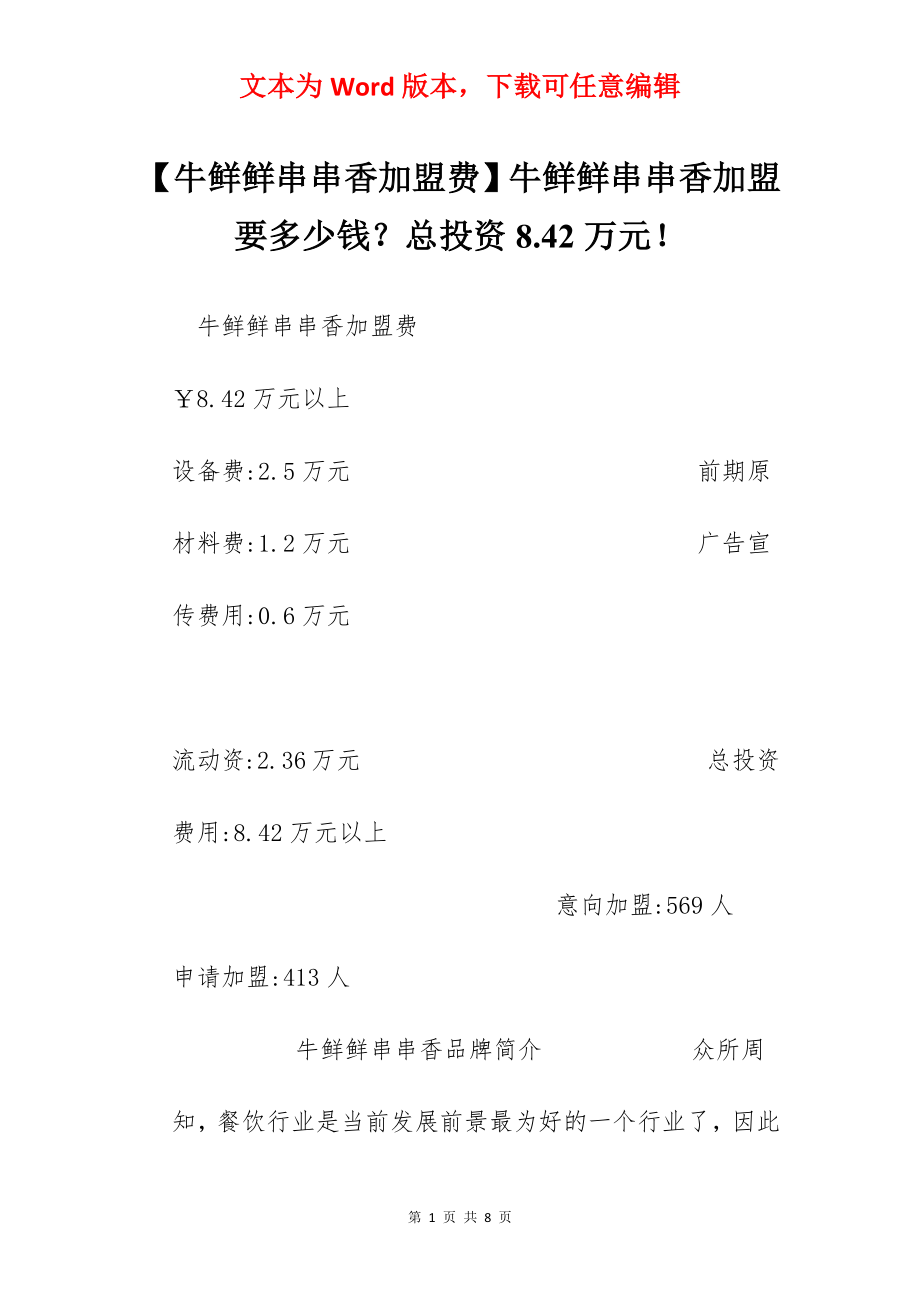 文本为 Word 版本，下载可任意编辑

【牛鲜鲜串串香加盟费】牛鲜鲜串串香加盟要多少钱？总投资 8.42 万元！

牛鲜鲜串串香加盟费

￥8.42 万元以上

设备费:2.5 万元 前期原材料费:1.2 万元 广告宣传费用:0.6 万元

流动资:2.36 万元 总投资费用:8.42 万元以上

意向加盟:569 人

申请加盟:413 人

牛鲜鲜串串香品牌简介 众所周知，餐饮行业是当前发展前景最为好的一个行业了，因此

第 1 页 共 8 页